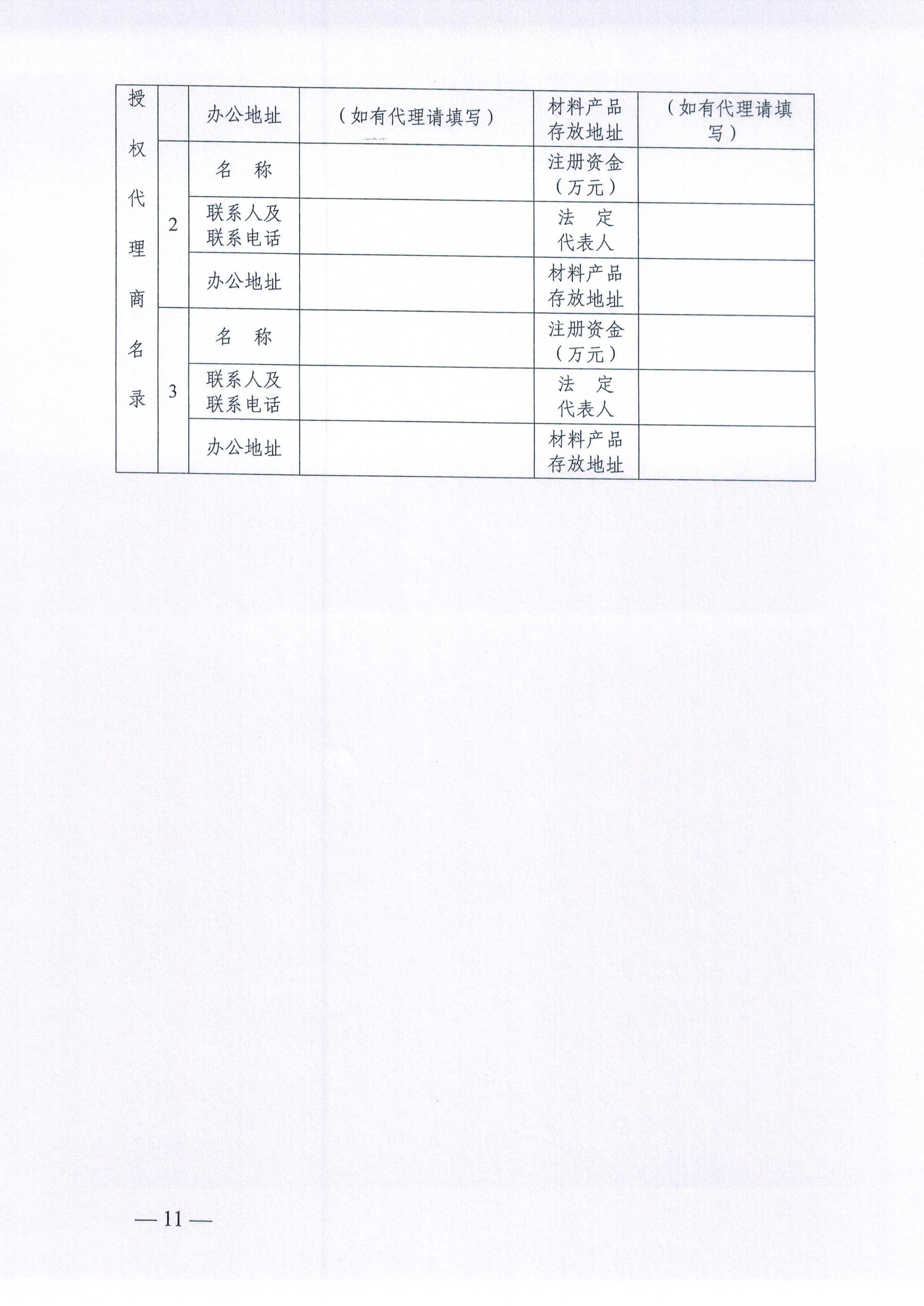 | 授权代理商名录 | | 办公地址 | （如有代理请填写） | 材料产品存放地址 | （如有代理请填写） |
|---|---|---|---|---|---|
| | 2 | 名　称 | | 注册资金（万元） | |
| | | 联系人及联系电话 | | 法　定代表人 | |
| | | 办公地址 | | 材料产品存放地址 | |
| | 3 | 名　称 | | 注册资金（万元） | |
| | | 联系人及联系电话 | | 法　定代表人 | |
| | | 办公地址 | | 材料产品存放地址 | |

— 11 —